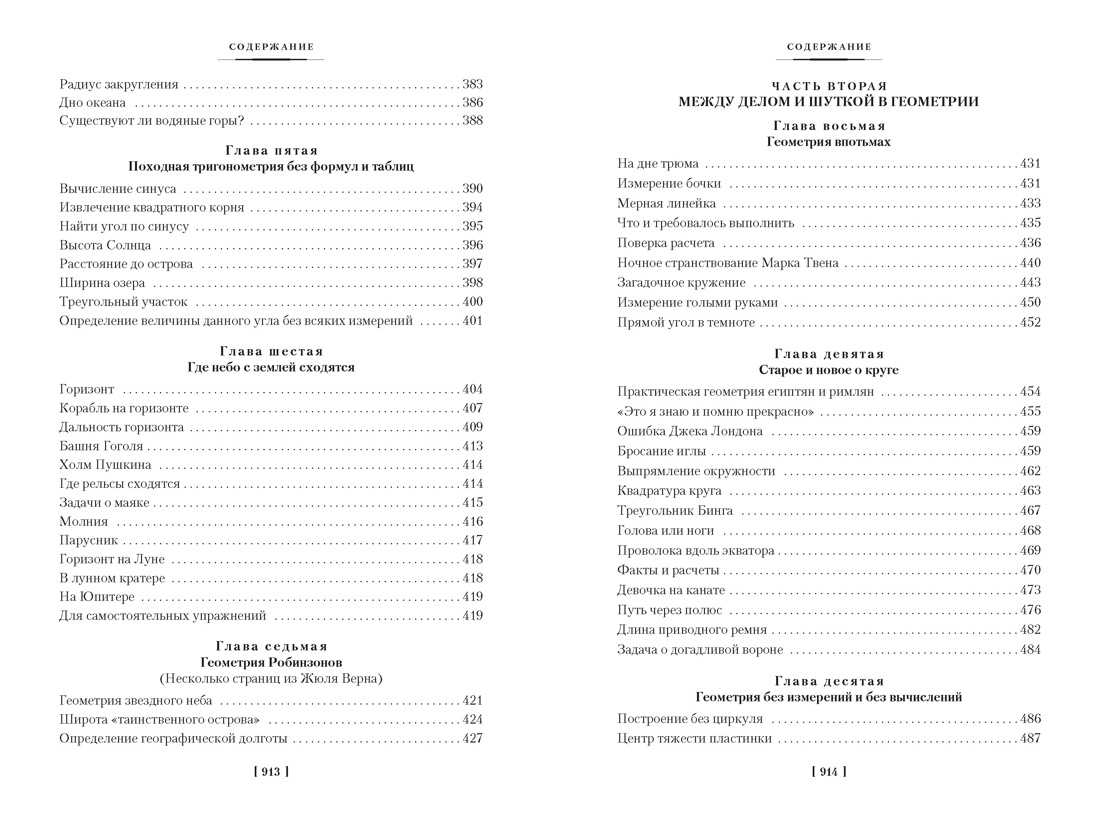 СОДЕРЖАНИЕ

Радиус закругления 383
Дно океана 386
Существуют ли водяные горы? 388

Глава пятая
Походная тригонометрия без формул и таблиц

Вычисление синуса 390
Извлечение квадратного корня 394
Найти угол по синусу 395
Высота Солнца 396
Расстояние до острова 397
Ширина озера 398
Треугольный участок 400
Определение величины данного угла без всяких измерений 401

Глава шестая
Где небо с землей сходятся

Горизонт 404
Корабль на горизонте 407
Дальность горизонта 409
Башня Гоголя 413
Холм Пушкина 414
Где рельсы сходятся 414
Задачи о маяке 415
Молния 416
Парусник 417
Горизонт на Луне 418
В лунном кратере 418
На Юпитере 419
Для самостоятельных упражнений 419

Глава седьмая
Геометрия Робинзонов
(Несколько страниц из Жюля Верна)

Геометрия звездного неба 421
Широта «таинственного острова» 424
Определение географической долготы 427

[ 913 ]

СОДЕРЖАНИЕ

ЧАСТЬ ВТОРАЯ
МЕЖДУ ДЕЛОМ И ШУТКОЙ В ГЕОМЕТРИИ

Глава восьмая
Геометрия впотьмах

На дне трюма 431
Измерение бочки 431
Мерная линейка 433
Что и требовалось выполнить 435
Поверка расчета 436
Ночное странствование Марка Твена 440
Загадочное кружение 443
Измерение голыми руками 450
Прямой угол в темноте 452

Глава девятая
Старое и новое о круге

Практическая геометрия египтян и римлян 454
«Это я знаю и помню прекрасно» 455
Ошибка Джека Лондона 459
Бросание иглы 459
Выпрямление окружности 462
Квадратура круга 463
Треугольник Бинга 467
Голова или ноги 468
Проволока вдоль экватора 469
Факты и расчеты 470
Девочка на канате 473
Путь через полюс 476
Длина приводного ремня 482
Задача о догадливой вороне 484

Глава десятая
Геометрия без измерений и без вычислений

Построение без циркуля 486
Центр тяжести пластинки 487

[ 914 ]